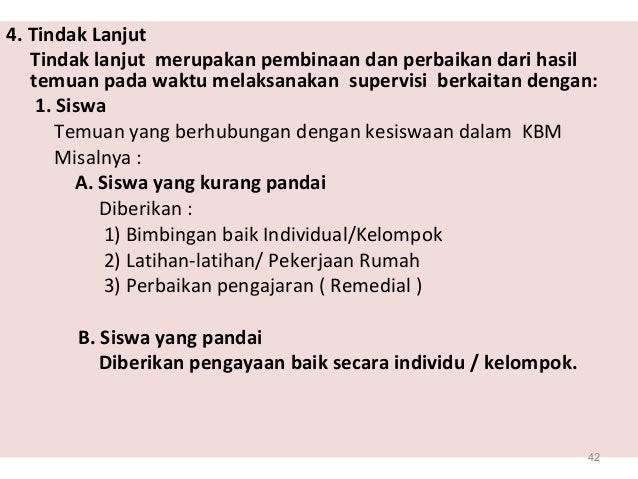 4. Tindak Lanjut

Tindak lanjut merupakan pembinaan dan perbaikan dari hasil temuan pada waktu melaksanakan supervisi berkaitan dengan:

1. Siswa

Temuan yang berhubungan dengan kesiswaan dalam KBM

Misalnya :

A. Siswa yang kurang pandai

Diberikan :

1) Bimbingan baik Individual/Kelompok
2) Latihan-latihan/ Pekerjaan Rumah
3) Perbaikan pengajaran ( Remedial )

B. Siswa yang pandai

Diberikan pengayaan baik secara individu / kelompok.

42